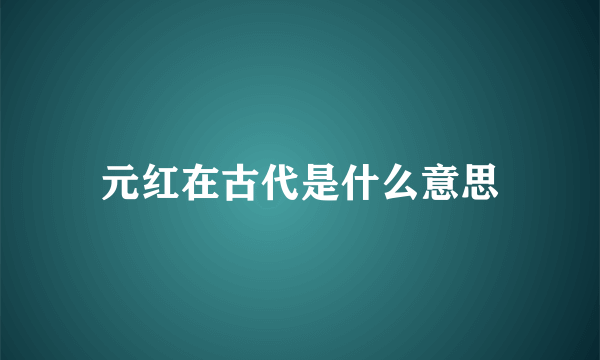 元红在古代是什么意思